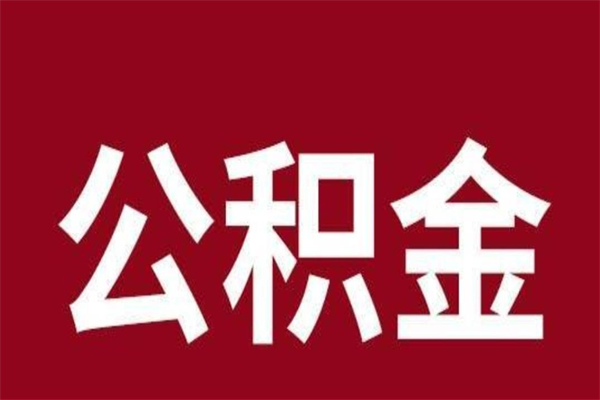 公积金